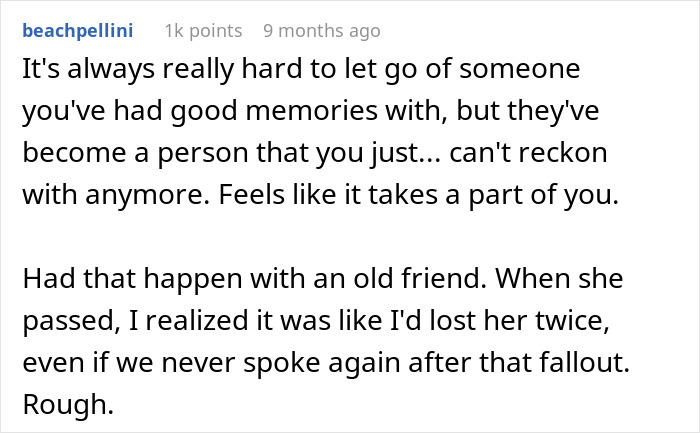 beachpellini 1k points 9 months ago

It's always really hard to let go of someone you've had good memories with, but they've become a person that you just... can't reckon with anymore. Feels like it takes a part of you.

Had that happen with an old friend. When she passed, I realized it was like I'd lost her twice, even if we never spoke again after that fallout. Rough.